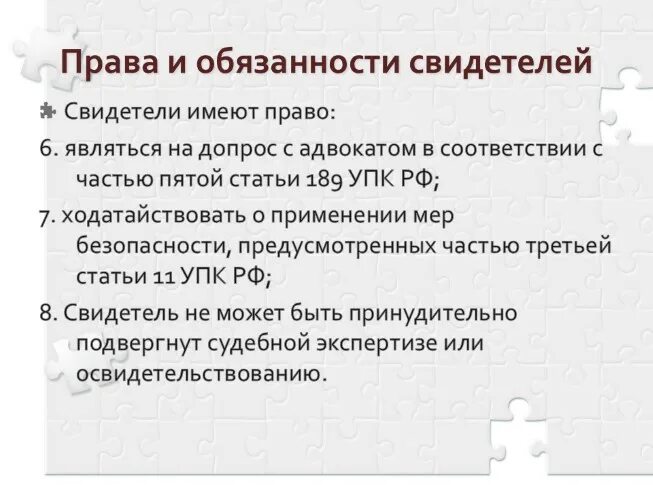 Права и обязанности свидетелей

Свидетели имеют право:

6. являться на допрос с адвокатом в соответствии с частью пятой статьи 189 УПК РФ;

7. ходатайствовать о применении мер безопасности, предусмотренных частью третьей статьи 11 УПК РФ;

8. Свидетель не может быть принудительно подвергнут судебной экспертизе или освидетельствованию.